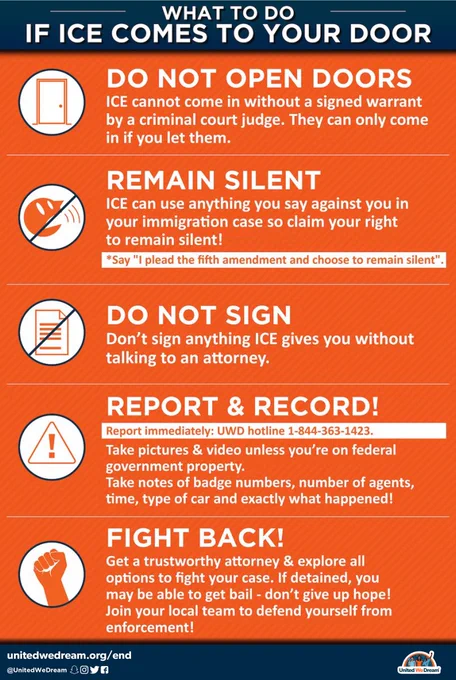 WHAT TO DO
IF ICE COMES TO YOUR DOOR

DO NOT OPEN DOORS

ICE cannot come in without a signed warrant by a criminal court judge. They can only come in if you let them.

REMAIN SILENT

ICE can use anything you say against you in your immigration case so claim your right to remain silent!

*Say "I plead the fifth amendment and choose to remain silent".

DO NOT SIGN

Don't sign anything ICE gives you without talking to an attorney.

REPORT & RECORD!

Report immediately: UWD hotline 1-844-363-1423.

Take pictures & video unless you're on federal government property.

Take notes of badge numbers, number of agents, time, type of car and exactly what happened!

FIGHT BACK!

Get a trustworthy attorney & explore all options to fight your case. If detained, you may be able to get bail - don't give up hope! Join your local team to defend yourself from enforcement!

unitedwedream.org/end
@UnitedWeDream

United We Dream